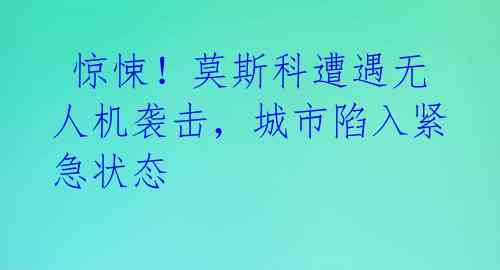 惊悚！莫斯科遭遇无人机袭击，城市陷入紧急状态